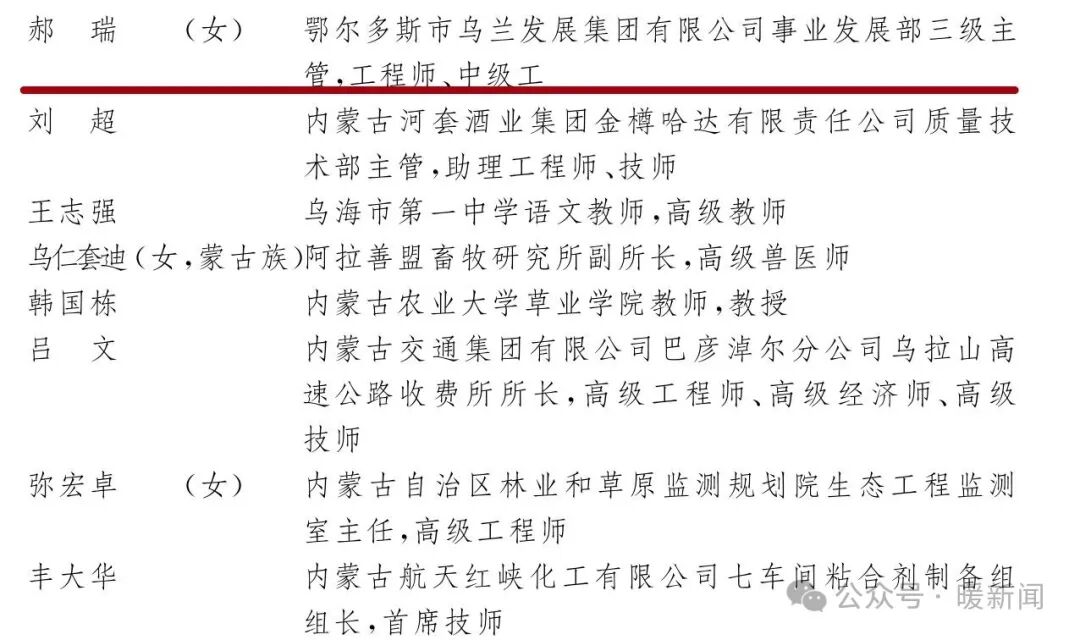 郝　瑞　　（女）　鄂尔多斯市乌兰发展集团有限公司事业发展部三级主管，工程师、中级工

刘　超　　　　　内蒙古河套酒业集团金樽哈达有限责任公司质量技术部主管，助理工程师、技师

王志强　　　　　乌海市第一中学语文教师，高级教师

乌仁套迪（女，蒙古族）阿拉善盟畜牧研究所副所长，高级兽医师

韩国栋　　　　　内蒙古农业大学草业学院教师，教授

吕　文　　　　　内蒙古交通集团有限公司巴彦淖尔分公司乌拉山高速公路收费所所长，高级工程师、高级经济师、高级技师

弥宏卓　　（女）　内蒙古自治区林业和草原监测规划院生态工程监测室主任，高级工程师

丰大华　　　　　内蒙古航天红峡化工有限公司七车间粘合剂制备组组长，首席技师

公众号 · 暖新闻